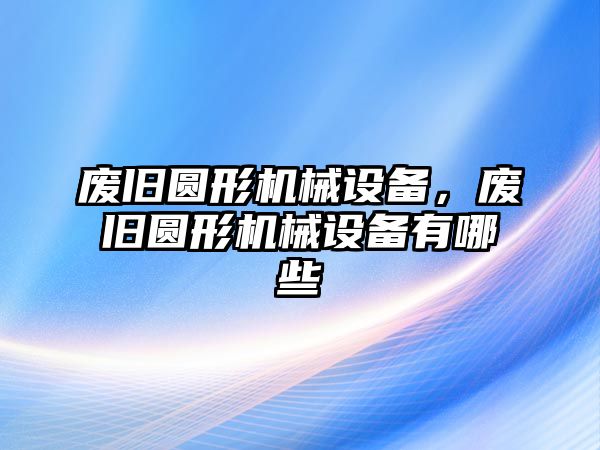 废旧圆形机械设备，废旧圆形机械设备有哪些